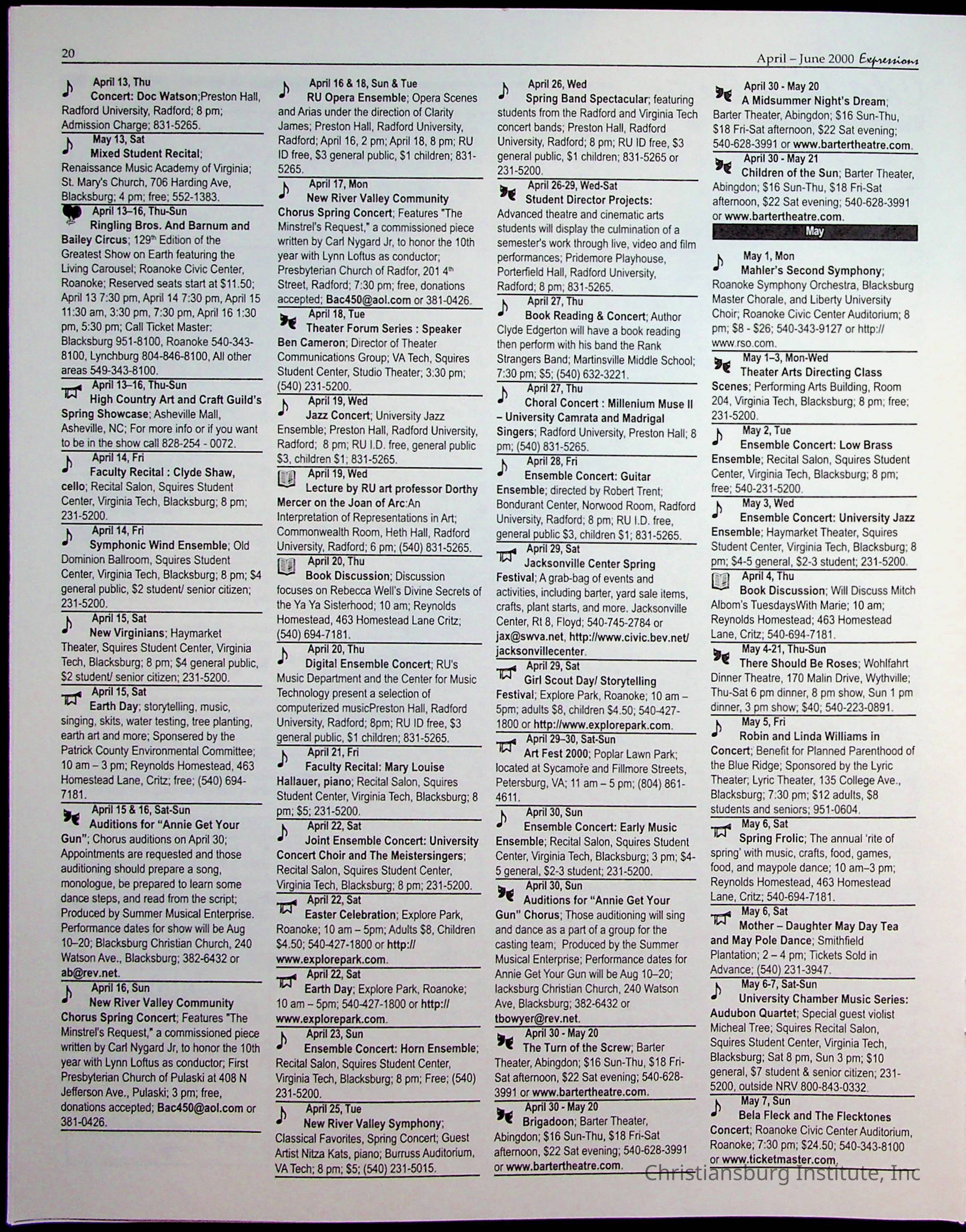 20

April – June 2000 Expressions

April 13, Thu
Concert: Doc Watson;Preston Hall, Radford University, Radford; 8 pm; Admission Charge; 831-5265.

May 13, Sat
Mixed Student Recital; Renaissance Music Academy of Virginia; St. Mary's Church, 706 Harding Ave, Blacksburg; 4 pm; free; 552-1383.

April 13–16, Thu-Sun
Ringling Bros. And Barnum and Bailey Circus; 129th Edition of the Greatest Show on Earth featuring the Living Carousel; Roanoke Civic Center, Roanoke; Reserved seats start at $11.50; April 13 7:30 pm, April 14 7:30 pm, April 15 11:30 am, 3:30 pm, 7:30 pm, April 16 1:30 pm, 5:30 pm; Call Ticket Master: Blacksburg 951-8100, Roanoke 540-343-8100, Lynchburg 804-846-8100, All other areas 549-343-8100.

April 13–16, Thu-Sun
High Country Art and Craft Guild's Spring Showcase; Asheville Mall, Asheville, NC; For more info or if you want to be in the show call 828-254 - 0072.

April 14, Fri
Faculty Recital : Clyde Shaw, cello; Recital Salon, Squires Student Center, Virginia Tech, Blacksburg; 8 pm; 231-5200.

April 14, Fri
Symphonic Wind Ensemble; Old Dominion Ballroom, Squires Student Center, Virginia Tech, Blacksburg; 8 pm; $4 general public, $2 student/ senior citizen; 231-5200.

April 15, Sat
New Virginians; Haymarket Theater, Squires Student Center, Virginia Tech, Blacksburg; 8 pm; $4 general public, $2 student/ senior citizen; 231-5200.

April 15, Sat
Earth Day; storytelling, music, singing, skits, water testing, tree planting, earth art and more; Sponsered by the Patrick County Environmental Committee; 10 am – 3 pm; Reynolds Homestead, 463 Homestead Lane, Critz; free; (540) 694-7181.

April 15 & 16, Sat-Sun
Auditions for "Annie Get Your Gun"; Chorus auditions on April 30; Appointments are requested and those auditioning should prepare a song, monologue, be prepared to learn some dance steps, and read from the script; Produced by Summer Musical Enterprise. Performance dates for show will be Aug 10–20; Blacksburg Christian Church, 240 Watson Ave., Blacksburg; 382-6432 or ab@rev.net.

April 16, Sun
New River Valley Community Chorus Spring Concert; Features "The Minstrel's Request," a commissioned piece written by Carl Nygard Jr, to honor the 10th year with Lynn Loftus as conductor; First Presbyterian Church of Pulaski at 408 N Jefferson Ave., Pulaski; 3 pm; free, donations accepted; Bac450@aol.com or 381-0426.

April 16 & 18, Sun & Tue
RU Opera Ensemble; Opera Scenes and Arias under the direction of Clarity James; Preston Hall, Radford University, Radford; April 16, 2 pm; April 18, 8 pm; RU ID free, $3 general public, $1 children; 831-5265.

April 17, Mon
New River Valley Community Chorus Spring Concert; Features "The Minstrel's Request," a commissioned piece written by Carl Nygard Jr, to honor the 10th year with Lynn Loftus as conductor; Presbyterian Church of Radfor, 201 4th Street, Radford; 7:30 pm; free, donations accepted; Bac450@aol.com or 381-0426.

April 18, Tue
Theater Forum Series : Speaker Ben Cameron; Director of Theater Communications Group; VA Tech, Squires Student Center, Studio Theater; 3:30 pm; (540) 231-5200.

April 19, Wed
Jazz Concert; University Jazz Ensemble; Preston Hall, Radford University, Radford; 8 pm; RU I.D. free, general public $3, children $1; 831-5265.

April 19, Wed
Lecture by RU art professor Dorthy Mercer on the Joan of Arc:An Interpretation of Representations in Art; Commonwealth Room, Heth Hall, Radford University, Radford; 6 pm; (540) 831-5265.

April 20, Thu
Book Discussion; Discussion focuses on Rebecca Well's Divine Secrets of the Ya Ya Sisterhood; 10 am; Reynolds Homestead, 463 Homestead Lane Critz; (540) 694-7181.

April 20, Thu
Digital Ensemble Concert; RU's Music Department and the Center for Music Technology present a selection of computerized musicPreston Hall, Radford University, Radford; 8pm; RU ID free, $3 general public, $1 children; 831-5265.

April 21, Fri
Faculty Recital: Mary Louise Hallauer, piano; Recital Salon, Squires Student Center, Virginia Tech, Blacksburg; 8 pm; $5; 231-5200.

April 22, Sat
Joint Ensemble Concert: University Concert Choir and The Meistersingers; Recital Salon, Squires Student Center, Virginia Tech, Blacksburg; 8 pm; 231-5200.

April 22, Sat
Easter Celebration; Explore Park, Roanoke; 10 am – 5pm; Adults $8, Children $4.50; 540-427-1800 or http://www.explorepark.com.

April 22, Sat
Earth Day; Explore Park, Roanoke; 10 am – 5pm; 540-427-1800 or http://www.explorepark.com.

April 23, Sun
Ensemble Concert: Horn Ensemble; Recital Salon, Squires Student Center, Virginia Tech, Blacksburg; 8 pm; Free; (540) 231-5200.

April 25, Tue
New River Valley Symphony; Classical Favorites, Spring Concert; Guest Artist Nitza Kats, piano; Burruss Auditorium, VA Tech; 8 pm; $5; (540) 231-5015.

April 26, Wed
Spring Band Spectacular; featuring students from the Radford and Virginia Tech concert bands; Preston Hall, Radford University, Radford; 8 pm; RU ID free, $3 general public, $1 children; 831-5265 or 231-5200.

April 26-29, Wed-Sat
Student Director Projects: Advanced theatre and cinematic arts students will display the culmination of a semester's work through live, video and film performances; Pridemore Playhouse, Porterfield Hall, Radford University, Radford; 8 pm; 831-5265.

April 27, Thu
Book Reading & Concert; Author Clyde Edgerton will have a book reading then perform with his band the Rank Strangers Band; Martinsville Middle School; 7:30 pm; $5; (540) 632-3221.

April 27, Thu
Choral Concert : Millenium Muse II – University Camrata and Madrigal Singers; Radford University, Preston Hall; 8 pm; (540) 831-5265.

April 28, Fri
Ensemble Concert: Guitar Ensemble; directed by Robert Trent; Bondurant Center, Norwood Room, Radford University, Radford; 8 pm; RU I.D. free, general public $3, children $1; 831-5265.

April 29, Sat
Jacksonville Center Spring Festival; A grab-bag of events and activities, including barter, yard sale items, crafts, plant starts, and more. Jacksonville Center, Rt 8, Floyd; 540-745-2784 or jax@swva.net, http://www.civic.bev.net/jacksonvillecenter.

April 29, Sat
Girl Scout Day/ Storytelling Festival; Explore Park, Roanoke; 10 am – 5pm; adults $8, children $4.50; 540-427-1800 or http://www.explorepark.com.

April 29–30, Sat-Sun
Art Fest 2000; Poplar Lawn Park; located at Sycamore and Fillmore Streets, Petersburg, VA; 11 am – 5 pm; (804) 861-4611.

April 30, Sun
Ensemble Concert: Early Music Ensemble; Recital Salon, Squires Student Center, Virginia Tech, Blacksburg; 3 pm; $4-5 general, $2-3 student; 231-5200.

April 30, Sun
Auditions for "Annie Get Your Gun" Chorus; Those auditioning will sing and dance as a part of a group for the casting team; Produced by the Summer Musical Enterprise; Performance dates for Annie Get Your Gun will be Aug 10–20; lacksburg Christian Church, 240 Watson Ave, Blacksburg; 382-6432 or tbowyer@rev.net.

April 30 - May 20
The Turn of the Screw; Barter Theater, Abingdon; $16 Sun-Thu, $18 Fri-Sat afternoon, $22 Sat evening; 540-628-3991 or www.bartertheatre.com.

April 30 - May 20
Brigadoon; Barter Theater, Abingdon; $16 Sun-Thu, $18 Fri-Sat afternoon, $22 Sat evening; 540-628-3991 or www.bartertheatre.com.

April 30 - May 20
A Midsummer Night's Dream; Barter Theater, Abingdon; $16 Sun-Thu, $18 Fri-Sat afternoon, $22 Sat evening; 540-628-3991 or www.bartertheatre.com.

April 30 - May 21
Children of the Sun; Barter Theater, Abingdon; $16 Sun-Thu, $18 Fri-Sat afternoon, $22 Sat evening; 540-628-3991 or www.bartertheatre.com.

May

May 1, Mon
Mahler's Second Symphony; Roanoke Symphony Orchestra, Blacksburg Master Chorale, and Liberty University Choir; Roanoke Civic Center Auditorium; 8 pm; $8 - $26; 540-343-9127 or http://www.rso.com.

May 1–3, Mon-Wed
Theater Arts Directing Class Scenes; Performing Arts Building, Room 204, Virginia Tech, Blacksburg; 8 pm; free; 231-5200.

May 2, Tue
Ensemble Concert: Low Brass Ensemble; Recital Salon, Squires Student Center, Virginia Tech, Blacksburg; 8 pm; free; 540-231-5200.

May 3, Wed
Ensemble Concert: University Jazz Ensemble; Haymarket Theater, Squires Student Center, Virginia Tech, Blacksburg; 8 pm; $4-5 general, $2-3 student; 231-5200.

April 4, Thu
Book Discussion; Will Discuss Mitch Albom's TuesdaysWith Marie; 10 am; Reynolds Homestead; 463 Homestead Lane, Critz; 540-694-7181.

May 4-21, Thu-Sun
There Should Be Roses; Wohlfahrt Dinner Theatre, 170 Malin Drive, Wythville; Thu-Sat 6 pm dinner, 8 pm show, Sun 1 pm dinner, 3 pm show; $40; 540-223-0891.

May 5, Fri
Robin and Linda Williams in Concert; Benefit for Planned Parenthood of the Blue Ridge; Sponsored by the Lyric Theater; Lyric Theater, 135 College Ave., Blacksburg; 7:30 pm; $12 adults, $8 students and seniors; 951-0604.

May 6, Sat
Spring Frolic; The annual 'rite of spring' with music, crafts, food, games, food, and maypole dance; 10 am–3 pm; Reynolds Homestead, 463 Homestead Lane, Critz; 540-694-7181.

May 6, Sat
Mother – Daughter May Day Tea and May Pole Dance; Smithfield Plantation; 2 – 4 pm; Tickets Sold in Advance; (540) 231-3947.

May 6-7, Sat-Sun
University Chamber Music Series: Audubon Quartet; Special guest violist Micheal Tree; Squires Recital Salon, Squires Student Center, Virginia Tech, Blacksburg; Sat 8 pm, Sun 3 pm; $10 general, $7 student & senior citizen; 231-5200, outside NRV 800-843-0332.

May 7, Sun
Bela Fleck and The Flecktones Concert; Roanoke Civic Center Auditorium, Roanoke; 7:30 pm; $24.50; 540-343-8100 or www.ticketmaster.com.

Christiansburg Institute, Inc